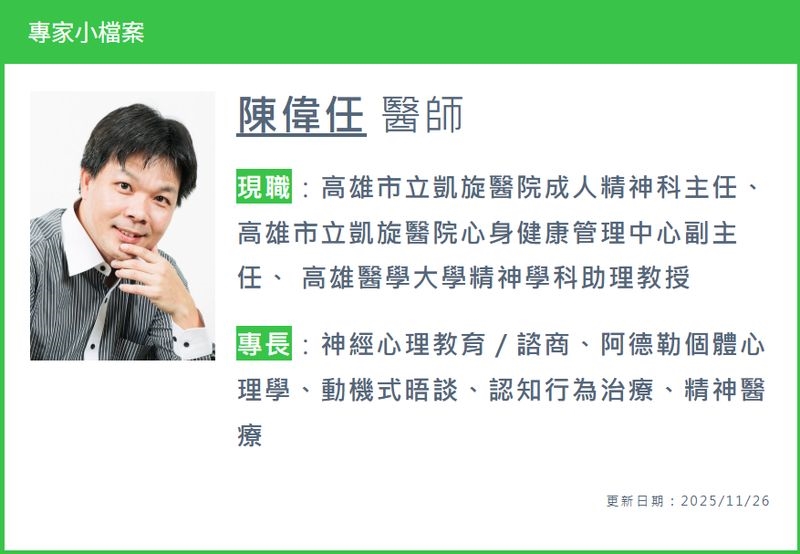 專家小檔案

陳偉任 醫師

現職：高雄市立凱旋醫院成人精神科主任、高雄市立凱旋醫院心身健康管理中心副主任、 高雄醫學大學精神學科助理教授

專長：神經心理教育 / 諮商、阿德勒個體心理學、動機式晤談、認知行為治療、精神醫療

更新日期：2025/11/26